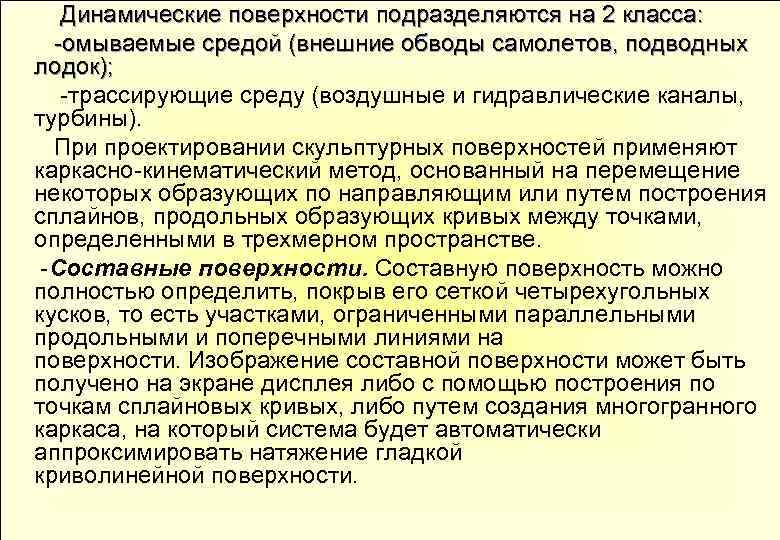 Динамические поверхности подразделяются на 2 класса:

-омываемые средой (внешние обводы самолетов, подводных лодок);

-трассирующие среду (воздушные и гидравлические каналы, турбины).

При проектировании скульптурных поверхностей применяют каркасно-кинематический метод, основанный на перемещение некоторых образующих по направляющим или путем построения сплайнов, продольных образующих кривых между точками, определенными в трехмерном пространстве.

-Составные поверхности. Составную поверхность можно полностью определить, покрыв его сеткой четырехугольных кусков, то есть участками, ограниченными параллельными продольными и поперечными линиями на поверхности. Изображение составной поверхности может быть получено на экране дисплея либо с помощью построения по точкам сплайновых кривых, либо путем создания многогранного каркаса, на который система будет автоматически аппроксимировать натяжение гладкой криволинейной поверхности.